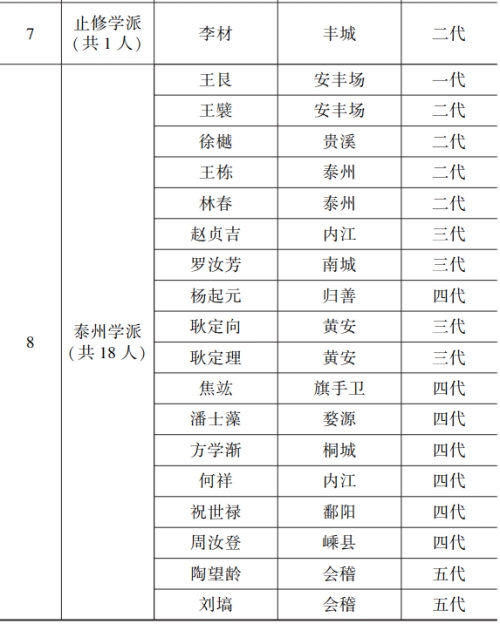 | 7 | 止修学派（共 1 人） | 李材 | 丰城 | 二代 |
|---|---|---|---|---|
| 8 | 泰州学派（共 18 人） | 王艮 | 安丰场 | 一代 |
| | | 王襞 | 安丰场 | 二代 |
| | | 徐樾 | 贵溪 | 二代 |
| | | 王栋 | 泰州 | 二代 |
| | | 林春 | 泰州 | 二代 |
| | | 赵贞吉 | 内江 | 三代 |
| | | 罗汝芳 | 南城 | 三代 |
| | | 杨起元 | 归善 | 四代 |
| | | 耿定向 | 黄安 | 三代 |
| | | 耿定理 | 黄安 | 三代 |
| | | 焦竑 | 旗手卫 | 四代 |
| | | 潘士藻 | 婺源 | 四代 |
| | | 方学渐 | 桐城 | 四代 |
| | | 何祥 | 内江 | 四代 |
| | | 祝世禄 | 鄱阳 | 四代 |
| | | 周汝登 | 嵊县 | 四代 |
| | | 陶望龄 | 会稽 | 五代 |
| | | 刘塙 | 会稽 | 五代 |